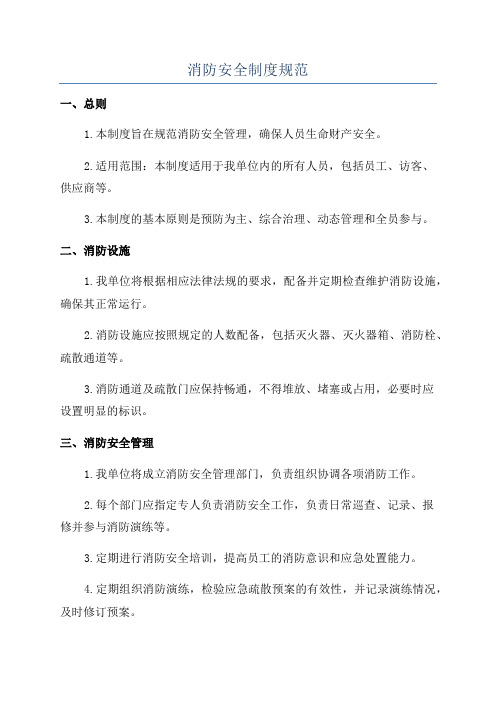 消防安全制度规范

一、总则

1.本制度旨在规范消防安全管理，确保人员生命财产安全。

2.适用范围：本制度适用于我单位内的所有人员，包括员工、访客、供应商等。

3.本制度的基本原则是预防为主、综合治理、动态管理和全员参与。

二、消防设施

1.我单位将根据相应法律法规的要求，配备并定期检查维护消防设施，确保其正常运行。

2.消防设施应按照规定的人数配备，包括灭火器、灭火器箱、消防栓、疏散通道等。

3.消防通道及疏散门应保持畅通，不得堆放、堵塞或占用，必要时应设置明显的标识。

三、消防安全管理

1.我单位将成立消防安全管理部门，负责组织协调各项消防工作。

2.每个部门应指定专人负责消防安全工作，负责日常巡查、记录、报修并参与消防演练等。

3.定期进行消防安全培训，提高员工的消防意识和应急处置能力。

4.定期组织消防演练，检验应急疏散预案的有效性，并记录演练情况，及时修订预案。